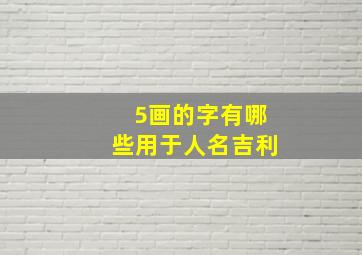 5画的字有哪些用于人名吉利